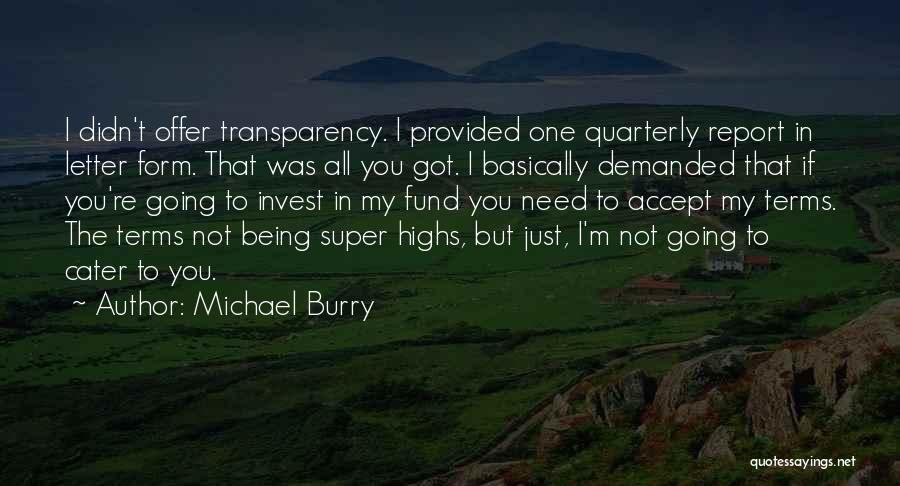 I didn't offer transparency. I provided one quarterly report in letter form. That was all you got. I basically demanded that if you're going to invest in my fund you need to accept my terms. The terms not being super highs, but just, I'm not going to cater to you.

~ Author: Michael Burry

quotessayings.net